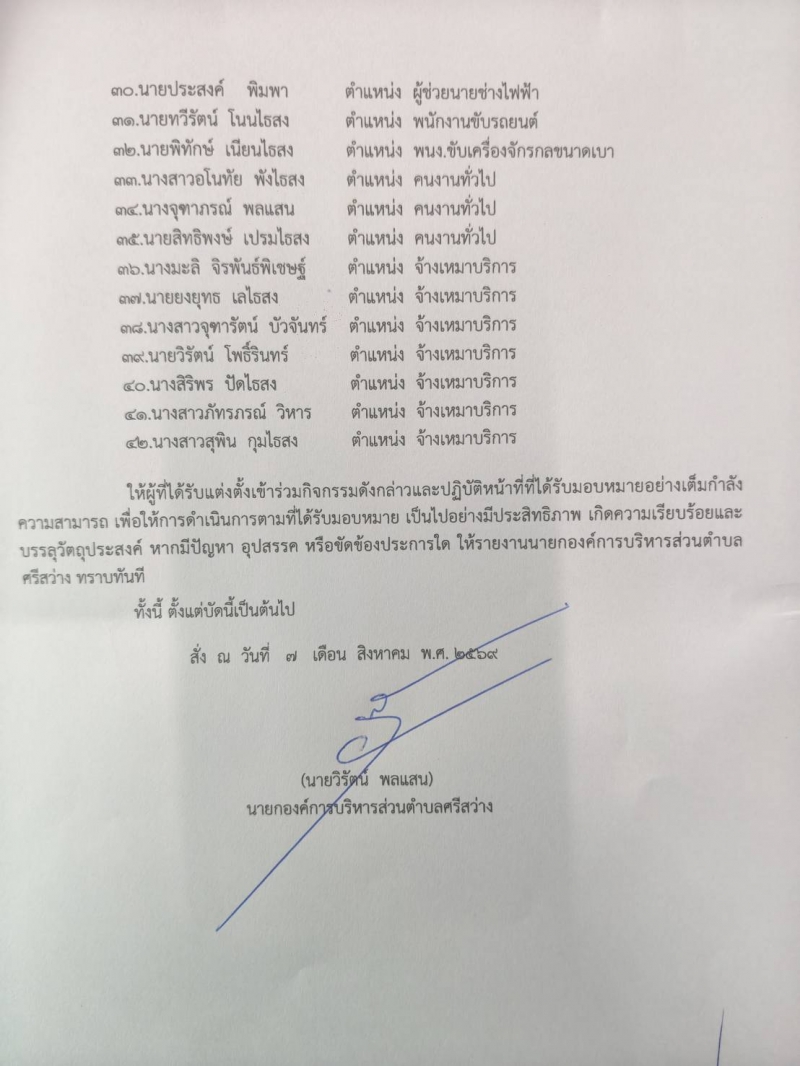 ๓๐.นายประสงค์ พิมพา ตำแหน่ง ผู้ช่วยนายช่างไฟฟ้า
๓๑.นายทวีรัตน์ โนนไธสง ตำแหน่ง พนักงานขับรถยนต์
๓๒.นายพิทักษ์ เนียนไธสง ตำแหน่ง พนง.ขับเครื่องจักรกลขนาดเบา
๓๓.นางสาวอโนทัย พังไธสง ตำแหน่ง คนงานทั่วไป
๓๔.นางจุฑาภรณ์ พลแสน ตำแหน่ง คนงานทั่วไป
๓๕.นายสิทธิพงษ์ เปรมไธสง ตำแหน่ง คนงานทั่วไป
๓๖.นางมะลิ จิรพันธ์พิเชษฐ์ ตำแหน่ง จ้างเหมาบริการ
๓๗.นายยงยุทธ เลไธสง ตำแหน่ง จ้างเหมาบริการ
๓๘.นางสาวจุฑารัตน์ บัวจันทร์ ตำแหน่ง จ้างเหมาบริการ
๓๙.นายวิรัตน์ โพธิ์รินทร์ ตำแหน่ง จ้างเหมาบริการ
๔๐.นางสิริพร ปัดไธสง ตำแหน่ง จ้างเหมาบริการ
๔๑.นางสาวภัทรภรณ์ วิหาร ตำแหน่ง จ้างเหมาบริการ
๔๒.นางสาวสุพิน กุมไธสง ตำแหน่ง จ้างเหมาบริการ

ให้ผู้ที่ได้รับแต่งตั้งเข้าร่วมกิจกรรมดังกล่าวและปฏิบัติหน้าที่ที่ได้รับมอบหมายอย่างเต็มกำลังความสามารถ เพื่อให้การดำเนินการตามที่ได้รับมอบหมาย เป็นไปอย่างมีประสิทธิภาพ เกิดความเรียบร้อยและบรรลุวัตถุประสงค์ หากมีปัญหา อุปสรรค หรือขัดข้องประการใด ให้รายงานนายกองค์การบริหารส่วนตำบลศรีสว่าง ทราบทันที

ทั้งนี้ ตั้งแต่บัดนี้เป็นต้นไป

สั่ง ณ วันที่ ๗ เดือน สิงหาคม พ.ศ. ๒๕๖๙

(นายวิรัตน์ พลแสน)
นายกองค์การบริหารส่วนตำบลศรีสว่าง